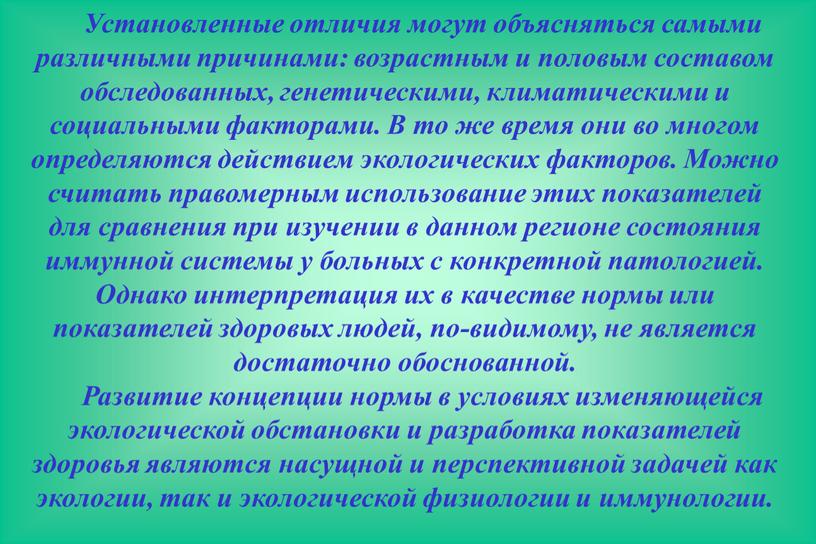 Установленные отличия могут объясняться самыми различными причинами: возрастным и половым составом обследованных, генетическими, климатическими и социальными факторами. В то же время они во многом определяются действием экологических факторов. Можно считать правомерным использование этих показателей для сравнения при изучении в данном регионе состояния иммунной системы у больных с конкретной патологией. Однако интерпретация их в качестве нормы или показателей здоровых людей, по-видимому, не является достаточно обоснованной.

Развитие концепции нормы в условиях изменяющейся экологической обстановки и разработка показателей здоровья являются насущной и перспективной задачей как экологии, так и экологической физиологии и иммунологии.